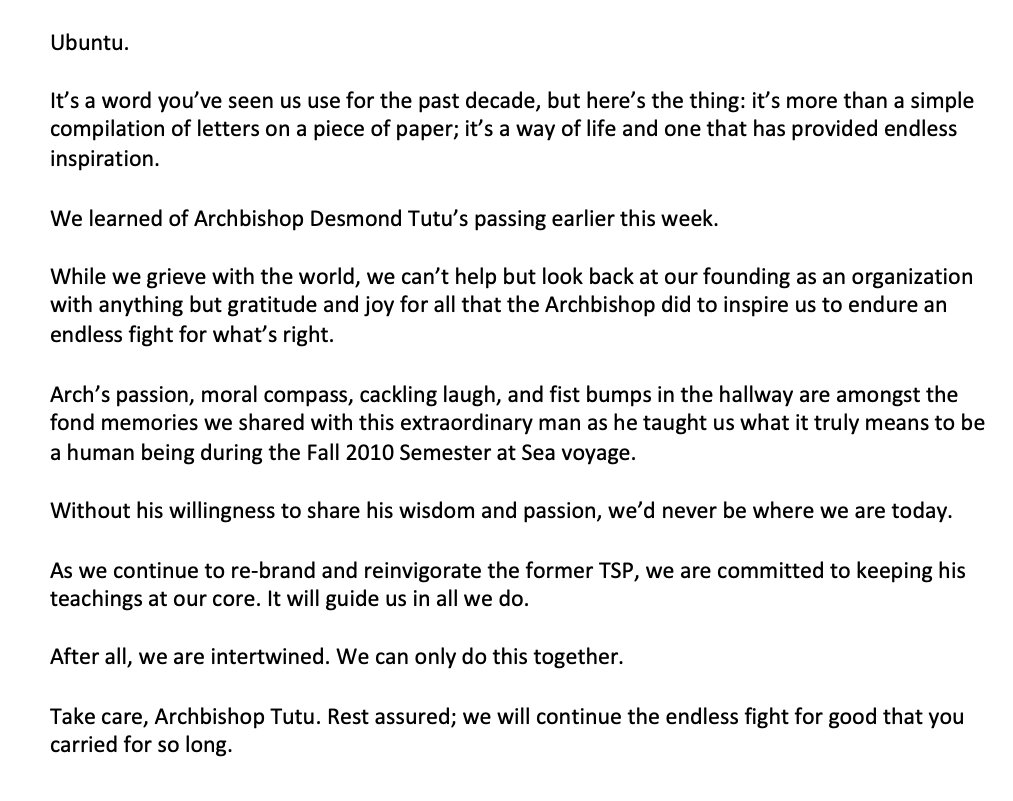 Ubuntu.

It’s a word you’ve seen us use for the past decade, but here’s the thing: it’s more than a simple compilation of letters on a piece of paper; it’s a way of life and one that has provided endless inspiration.

We learned of Archbishop Desmond Tutu’s passing earlier this week.

While we grieve with the world, we can’t help but look back at our founding as an organization with anything but gratitude and joy for all that the Archbishop did to inspire us to endure an endless fight for what’s right.

Arch’s passion, moral compass, cackling laugh, and fist bumps in the hallway are amongst the fond memories we shared with this extraordinary man as he taught us what it truly means to be a human being during the Fall 2010 Semester at Sea voyage.

Without his willingness to share his wisdom and passion, we’d never be where we are today.

As we continue to re-brand and reinvigorate the former TSP, we are committed to keeping his teachings at our core. It will guide us in all we do.

After all, we are intertwined. We can only do this together.

Take care, Archbishop Tutu. Rest assured; we will continue the endless fight for good that you carried for so long.